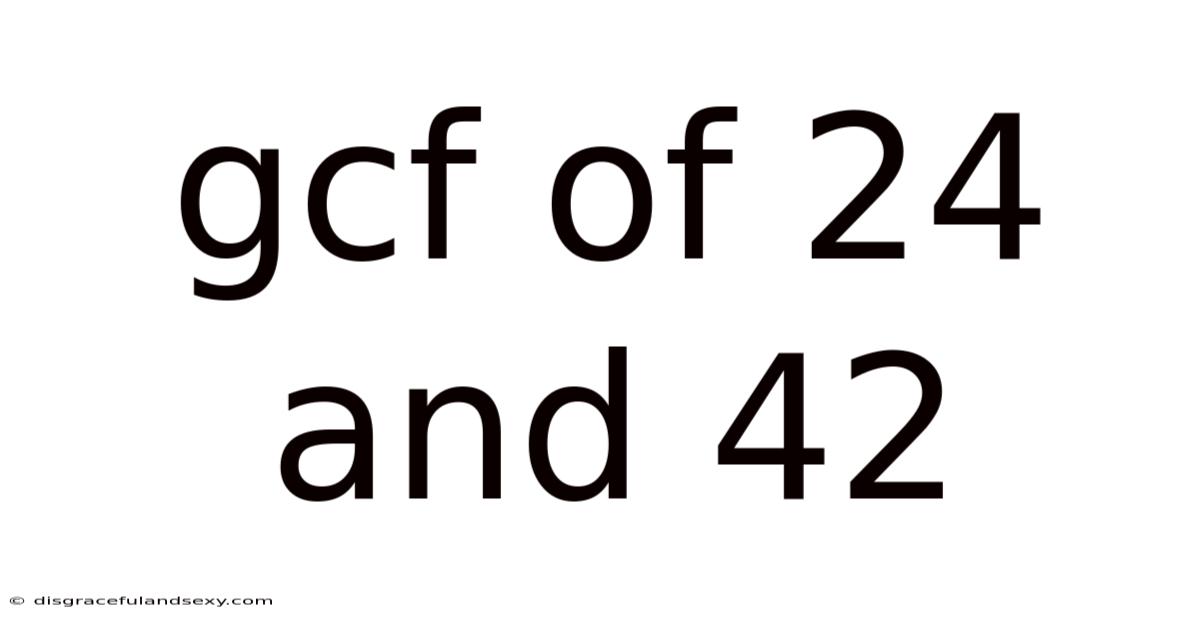 gcf of 24 and 42

© disgracefulandsexy.com